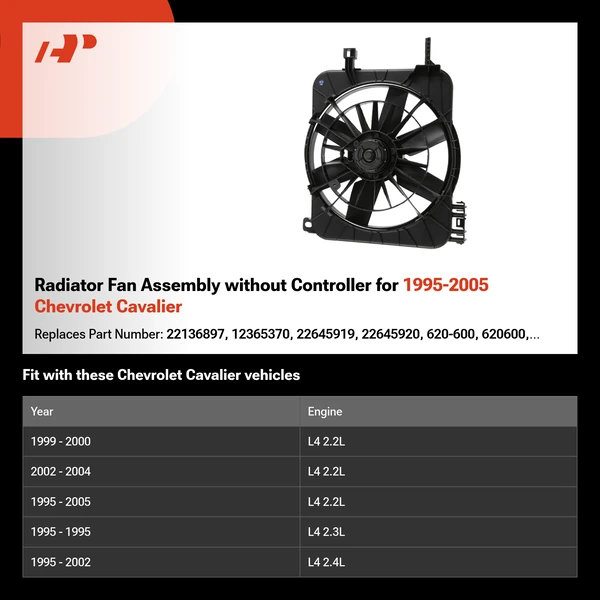 Radiator Fan Assembly without Controller for 1995-2005 Chevrolet Cavalier

Replaces Part Number: 22136897, 12365370, 22645919, 22645920, 620-600, 620600,...

Fit with these Chevrolet Cavalier vehicles

| Year | Engine |
|---|---|
| 1999 - 2000 | L4 2.2L |
| 2002 - 2004 | L4 2.2L |
| 1995 - 2005 | L4 2.2L |
| 1995 - 1995 | L4 2.3L |
| 1995 - 2002 | L4 2.4L |